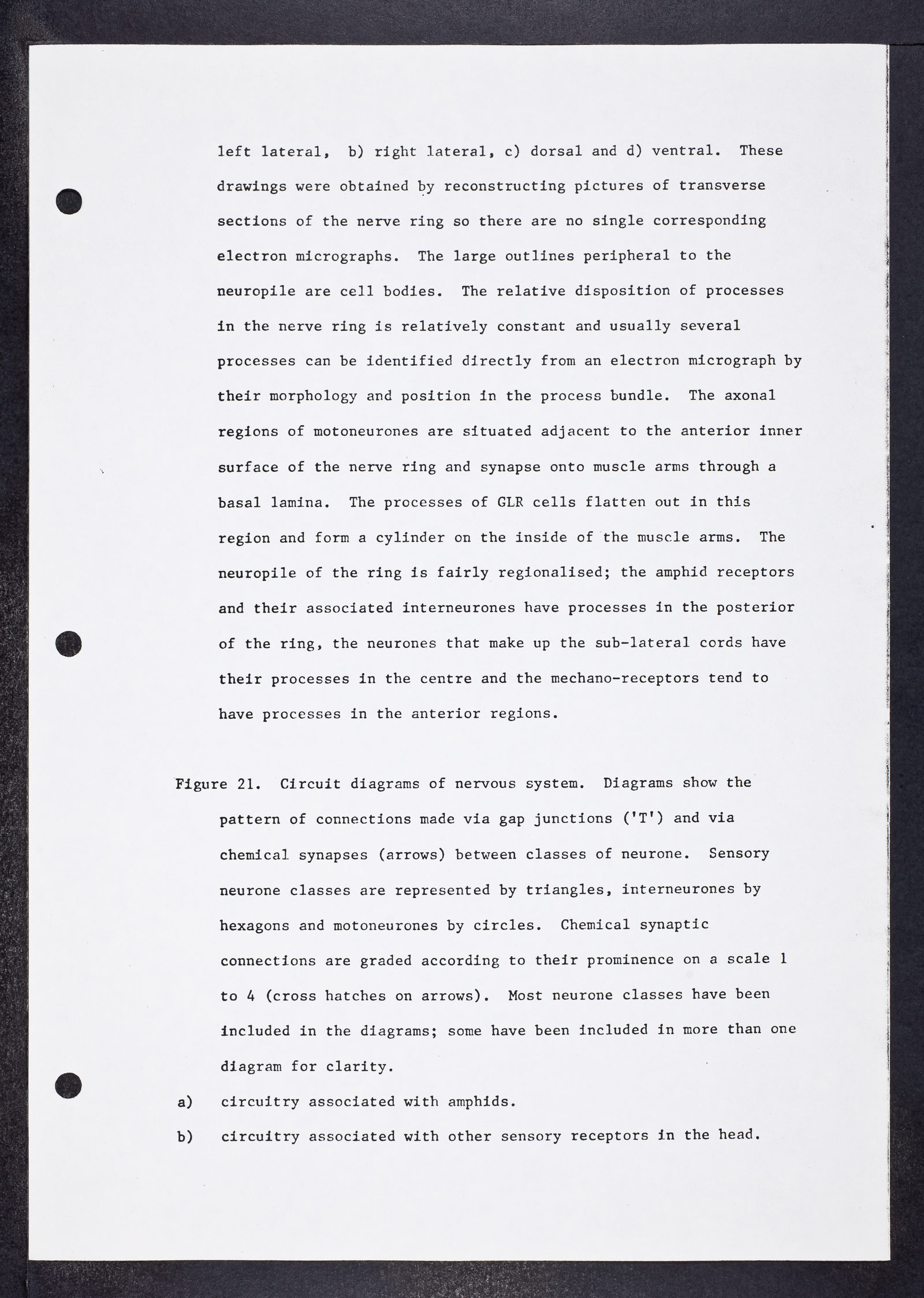 left lateral, b) right lateral, c) dorsal and d) ventral. These drawings were obtained by reconstructing pictures of transverse sections of the nerve ring so there are no single corresponding electron micrographs. The large outlines peripheral to the neuropile are cell bodies. The relative disposition of processes in the nerve ring is relatively constant and usually several processes can be identified directly from an electron micrograph by their morphology and position in the process bundle. The axonal regions of motoneurones are situated adjacent to the anterior inner surface of the nerve ring and synapse onto muscle arms through a basal lamina. The processes of GLR cells flatten out in this region and form a cylinder on the inside of the muscle arms. The neuropile of the ring is fairly regionalised; the amphid receptors and their associated interneurones have processes in the posterior of the ring, the neurones that make up the sub-lateral cords have their processes in the centre and the mechano-receptors tend to have processes in the anterior regions.

Figure 21. Circuit diagrams of nervous system. Diagrams show the pattern of connections made via gap junctions ('T') and via chemical synapses (arrows) between classes of neurone. Sensory neurone classes are represented by triangles, interneurones by hexagons and motoneurones by circles. Chemical synaptic connections are graded according to their prominence on a scale 1 to 4 (cross hatches on arrows). Most neurone classes have been included in the diagrams; some have been included in more than one diagram for clarity.

a) circuitry associated with amphids.

b) circuitry associated with other sensory receptors in the head.